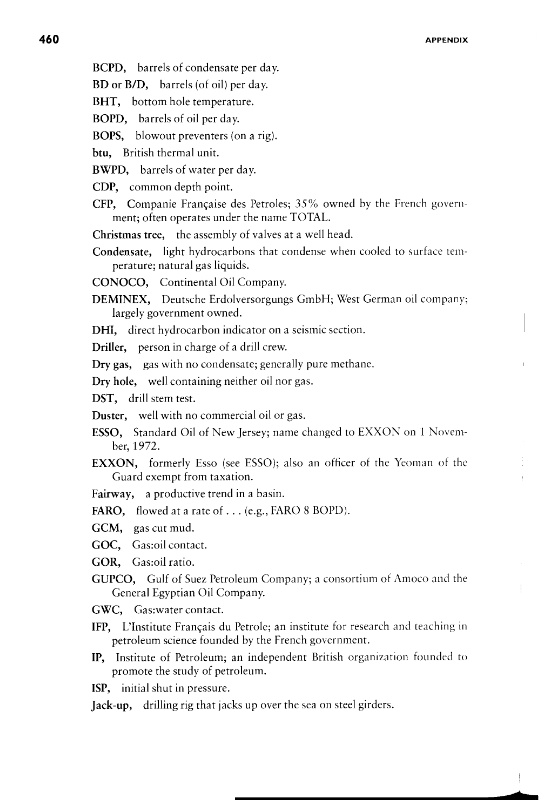 460 APPENDIX

BCPD, barrels of condensate per day.

BD or B/D, barrels (of oil) per day.

BHT, bottom hole temperature.

BOPD, barrels of oil per day.

BOPS, blowout preventers (on a rig).

btu, British thermal unit.

BWPD, barrels of water per day.

CDP, common depth point.

CFP, Companie Française des Petroles; 35% owned by the French government; often operates under the name TOTAL.

Christmas tree, the assembly of valves at a well head.

Condensate, light hydrocarbons that condense when cooled to surface temperature; natural gas liquids.

CONOCO, Continental Oil Company.

DEMINEX, Deutsche Erdolversorgungs GmbH; West German oil company; largely government owned.

DHI, direct hydrocarbon indicator on a seismic section.

Driller, person in charge of a drill crew.

Dry gas, gas with no condensate; generally pure methane.

Dry hole, well containing neither oil nor gas.

DST, drill stem test.

Duster, well with no commercial oil or gas.

ESSO, Standard Oil of New Jersey; name changed to EXXON on 1 November, 1972.

EXXON, formerly Esso (see ESSO); also an officer of the Yeoman of the Guard exempt from taxation.

Fairway, a productive trend in a basin.

FARO, flowed at a rate of . . . (e.g., FARO 8 BOPD).

GCM, gas cut mud.

GOC, Gas:oil contact.

GOR, Gas:oil ratio.

GUPCO, Gulf of Suez Petroleum Company; a consortium of Amoco and the General Egyptian Oil Company.

GWC, Gas:water contact.

IFP, L'Institute Français du Petrole; an institute for research and teaching in petroleum science founded by the French government.

IP, Institute of Petroleum; an independent British organization founded to promote the study of petroleum.

ISP, initial shut in pressure.

Jack-up, drilling rig that jacks up over the sea on steel girders.